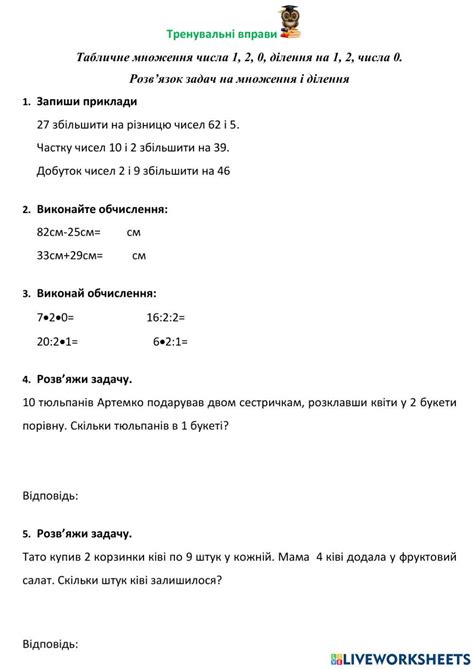 Тренувальні вправи

Табличне множення числа 1, 2, 0, ділення на 1, 2, числа 0.

Розв'язок задач на множення і ділення

1. Запиши приклади

27 збільшити на різницю чисел 62 і 5.

Частку чисел 10 і 2 збільшити на 39.

Добуток чисел 2 і 9 збільшити на 46

2. Виконайте обчислення:

82см-25см= см

33см+29см= см

3. Виконай обчислення:

7•2•0= 16:2:2=

20:2•1= 6•2:1=

4. Розв'яжи задачу.

10 тюльпанів Артемко подарував двом сестричкам, розклавши квіти у 2 букети порівну. Скільки тюльпанів в 1 букеті?

Відповідь:

5. Розв'яжи задачу.

Тато купив 2 корзинки ківі по 9 штук у кожній. Мама 4 ківі додала у фруктовий салат. Скільки штук ківі залишилося?

Відповідь:

LIVEWORKSHEETS